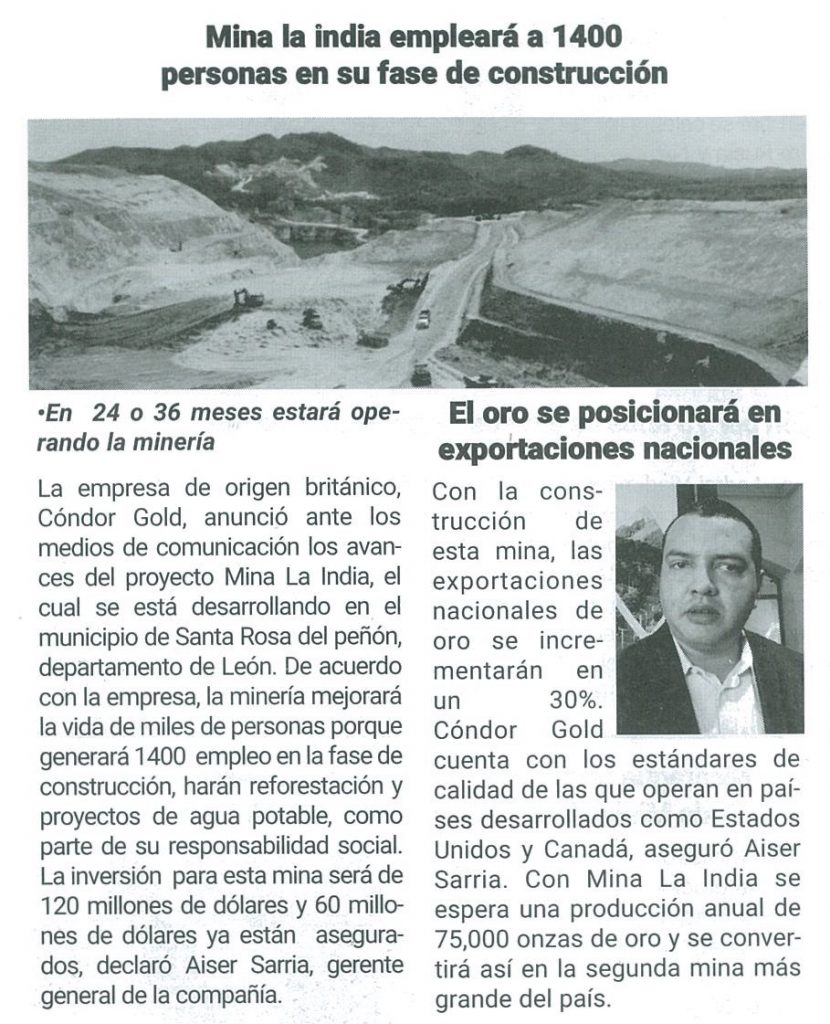 Mina la india empleará a 1400 personas en su fase de construcción

•En 24 o 36 meses estará operando la minería

La empresa de origen británico, Cóndor Gold, anunció ante los medios de comunicación los avances del proyecto Mina La India, el cual se está desarrollando en el municipio de Santa Rosa del peñón, departamento de León. De acuerdo con la empresa, la minería mejorará la vida de miles de personas porque generará 1400 empleo en la fase de construcción, harán reforestación y proyectos de agua potable, como parte de su responsabilidad social. La inversión para esta mina será de 120 millones de dólares y 60 millones de dólares ya están asegurados, declaró Aiser Sarria, gerente general de la compañía.

El oro se posicionará en exportaciones nacionales

Con la construcción de esta mina, las exportaciones nacionales de oro se incrementarán en un 30%. Cóndor Gold cuenta con los estándares de calidad de las que operan en países desarrollados como Estados Unidos y Canadá, aseguró Aiser Sarria. Con Mina La India se espera una producción anual de 75,000 onzas de oro y se convertirá así en la segunda mina más grande del país.